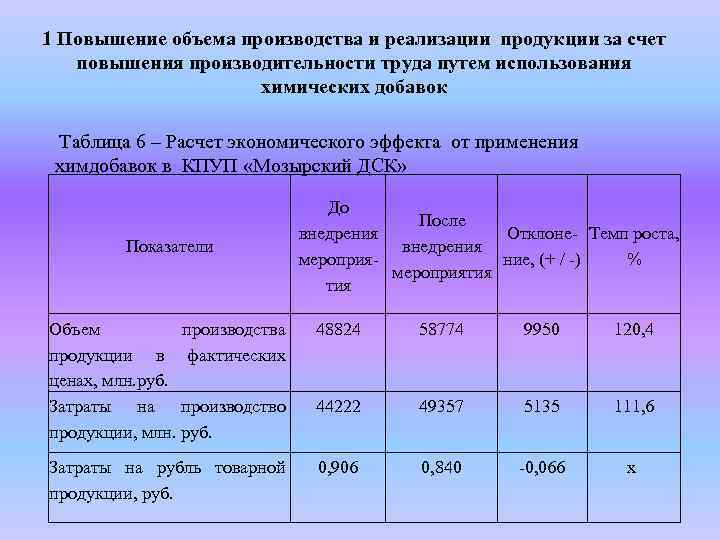 1 Повышение объема производства и реализации продукции за счет повышения производительности труда путем использования химических добавок

Таблица 6 – Расчет экономического эффекта от применения химдобавок в КПУП «Мозырский ДСК»

| Показатели | До внедрения мероприятия | После внедрения мероприятия | Отклонение, (+ / -) | Темп роста, % |
|---|---|---|---|---|
| Объем производства продукции в фактических ценах, млн.руб. | 48824 | 58774 | 9950 | 120,4 |
| Затраты на производство продукции, млн. руб. | 44222 | 49357 | 5135 | 111,6 |
| Затраты на рубль товарной продукции, руб. | 0,906 | 0,840 | -0,066 | х |